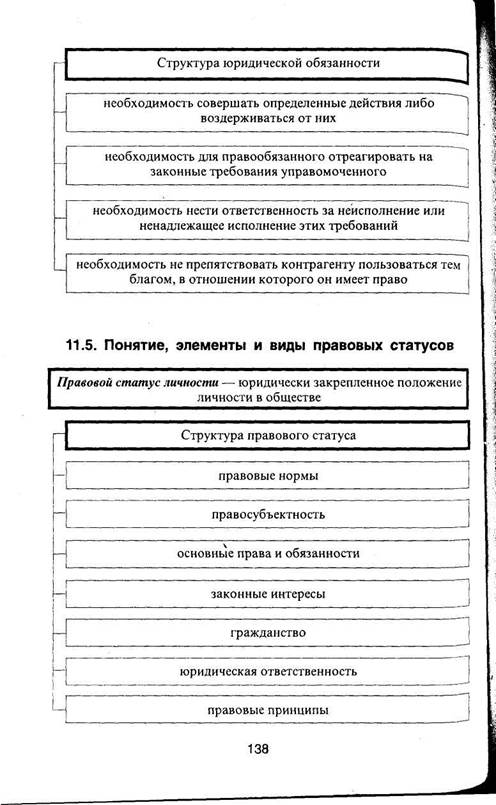 Структура юридической обязанности

необходимость совершать определенные действия либо воздерживаться от них

необходимость для правообязанного отреагировать на законные требования управомоченного

необходимость нести ответственность за неисполнение или ненадлежащее исполнение этих требований

необходимость не препятствовать контрагенту пользоваться тем благом, в отношении которого он имеет право

11.5. Понятие, элементы и виды правовых статусов

Правовой статус личности — юридически закрепленное положение личности в обществе

Структура правового статуса

правовые нормы

правосубъектность

основные права и обязанности

законные интересы

гражданство

юридическая ответственность

правовые принципы

138